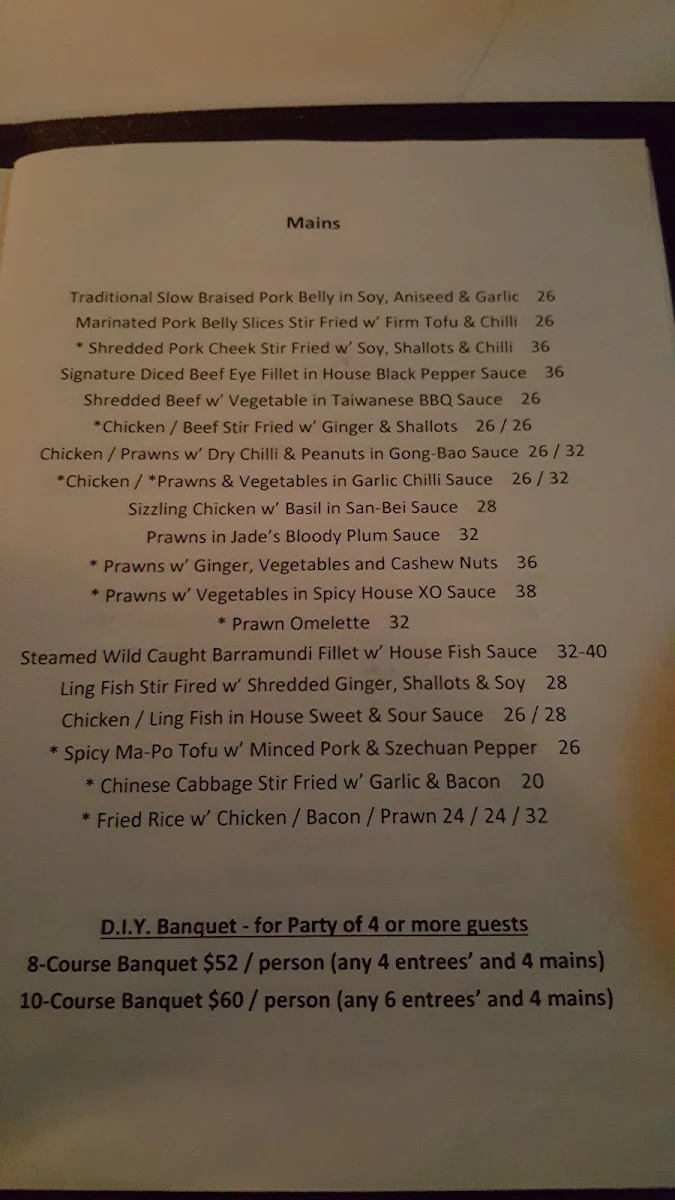 Mains

Traditional Slow Braised Pork Belly in Soy, Aniseed & Garlic 26
Marinated Pork Belly Slices Stir Fried w' Firm Tofu & Chilli 26
* Shredded Pork Cheek Stir Fried w' Soy, Shallots & Chilli 36
Signature Diced Beef Eye Fillet in House Black Pepper Sauce 36
Shredded Beef w' Vegetable in Taiwanese BBQ Sauce 26
*Chicken / Beef Stir Fried w' Ginger & Shallots 26 / 26
Chicken / Prawns w' Dry Chilli & Peanuts in Gong-Bao Sauce 26 / 32
*Chicken / *Prawns & Vegetables in Garlic Chilli Sauce 26 / 32
Sizzling Chicken w' Basil in San-Bei Sauce 28
Prawns in Jade's Bloody Plum Sauce 32
* Prawns w' Ginger, Vegetables and Cashew Nuts 36
* Prawns w' Vegetables in Spicy House XO Sauce 38
* Prawn Omelette 32
Steamed Wild Caught Barramundi Fillet w' House Fish Sauce 32-40
Ling Fish Stir Fired w' Shredded Ginger, Shallots & Soy 28
Chicken / Ling Fish in House Sweet & Sour Sauce 26 / 28
* Spicy Ma-Po Tofu w' Minced Pork & Szechuan Pepper 26
* Chinese Cabbage Stir Fried w' Garlic & Bacon 20
* Fried Rice w' Chicken / Bacon / Prawn 24 / 24 / 32

D.I.Y. Banquet - for Party of 4 or more guests
8-Course Banquet $52 / person (any 4 entrees' and 4 mains)
10-Course Banquet $60 / person (any 6 entrees' and 4 mains)